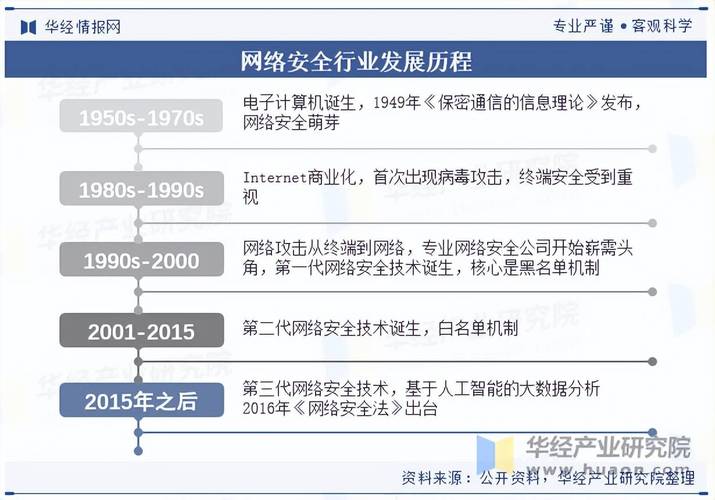 华经情报网

专业严谨 • 客观科学

网络安全行业发展历程

1950s-1970s

电子计算机诞生，1949年《保密通信的信息理论》发布，网络安全萌芽

1980s-1990s

Internet商业化，首次出现病毒攻击，终端安全受到重视

1990s-2000

网络攻击从终端到网络，专业网络安全公司开始崭露头角，第一代网络安全技术诞生，核心是黑名单机制

2001-2015

第二代网络安全技术诞生，白名单机制

2015年之后

第三代网络安全技术，基于人工智能的大数据分析
2016年《网络安全法》出台

华经产业研究院
www.huaon.com

资料来源：公开资料，华经产业研究院整理